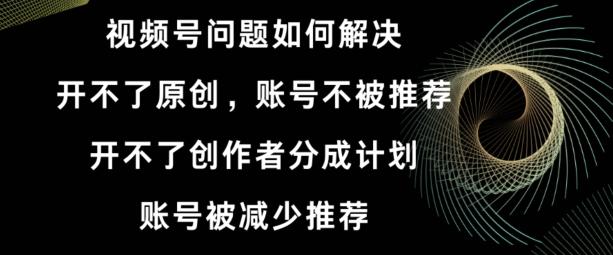 视频号问题如何解决

开不了原创，账号不被推荐

开不了创作者分成计划

账号被减少推荐